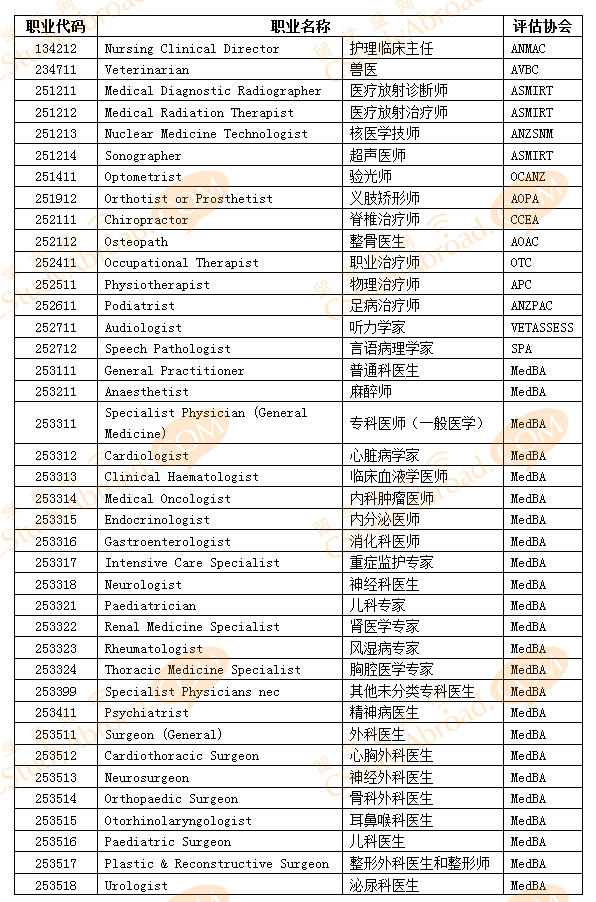 | 职业代码 | 职业名称 | | 评估协会 |
|---|---|---|---|
| 134212 | Nursing Clinical Director | 护理临床主任 | ANMAC |
| 234711 | Veterinarian | 兽医 | AVBC |
| 251211 | Medical Diagnostic Radiographer | 医疗放射诊断师 | ASMIRT |
| 251212 | Medical Radiation Therapist | 医疗放射治疗师 | ASMIRT |
| 251213 | Nuclear Medicine Technologist | 核医学技师 | ANZSNM |
| 251214 | Sonographer | 超声医师 | ASMIRT |
| 251411 | Optometrist | 验光师 | OCANZ |
| 251912 | Orthotist or Prosthetist | 义肢矫形师 | AOPA |
| 252111 | Chiropractor | 脊椎治疗师 | CCEA |
| 252112 | Osteopath | 整骨医生 | AOAC |
| 252411 | Occupational Therapist | 职业治疗师 | OTC |
| 252511 | Physiotherapist | 物理治疗师 | APC |
| 252611 | Podiatrist | 足病治疗师 | ANZPAC |
| 252711 | Audiologist | 听力学家 | VETASSESS |
| 252712 | Speech Pathologist | 言语病理学家 | SPA |
| 253111 | General Practitioner | 普通科医生 | MedBA |
| 253211 | Anaesthetist | 麻醉师 | MedBA |
| 253311 | Specialist Physician (General Medicine) | 专科医师（一般医学） | MedBA |
| 253312 | Cardiologist | 心脏病学家 | MedBA |
| 253313 | Clinical Haematologist | 临床血液学医师 | MedBA |
| 253314 | Medical Oncologist | 内科肿瘤医师 | MedBA |
| 253315 | Endocrinologist | 内分泌医师 | MedBA |
| 253316 | Gastroenterologist | 消化科医师 | MedBA |
| 253317 | Intensive Care Specialist | 重症监护专家 | MedBA |
| 253318 | Neurologist | 神经科医生 | MedBA |
| 253321 | Paediatrician | 儿科专家 | MedBA |
| 253322 | Renal Medicine Specialist | 肾医学专家 | MedBA |
| 253323 | Rheumatologist | 风湿病专家 | MedBA |
| 253324 | Thoracic Medicine Specialist | 胸腔医学专家 | MedBA |
| 253399 | Specialist Physicians nec | 其他未分类专科医生 | MedBA |
| 253411 | Psychiatrist | 精神病医生 | MedBA |
| 253511 | Surgeon (General) | 外科医生 | MedBA |
| 253512 | Cardiothoracic Surgeon | 心胸外科医生 | MedBA |
| 253513 | Neurosurgeon | 神经外科医生 | MedBA |
| 253514 | Orthopaedic Surgeon | 骨科外科医生 | MedBA |
| 253515 | Otorhinolaryngologist | 耳鼻喉科医生 | MedBA |
| 253516 | Paediatric Surgeon | 儿科医生 | MedBA |
| 253517 | Plastic & Reconstructive Surgeon | 整形外科医生和整形师 | MedBA |
| 253518 | Urologist | 泌尿科医生 | MedBA |